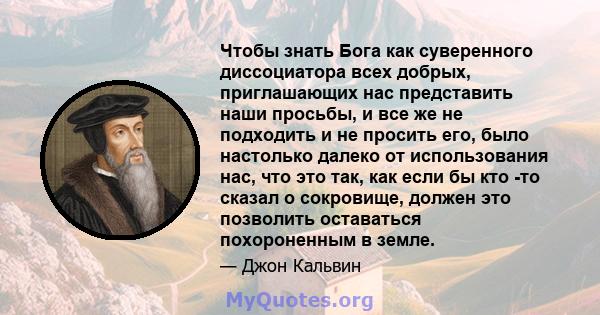 Чтобы знать Бога как суверенного диссоциатора всех добрых, приглашающих нас представить наши просьбы, и все же не подходить и не просить его, было настолько далеко от использования нас, что это так, как если бы кто -то сказал о сокровище, должен это позволить оставаться похороненным в земле.

— Джон Кальвин

MyQuotes.org